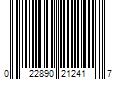 0 22890 21241 7